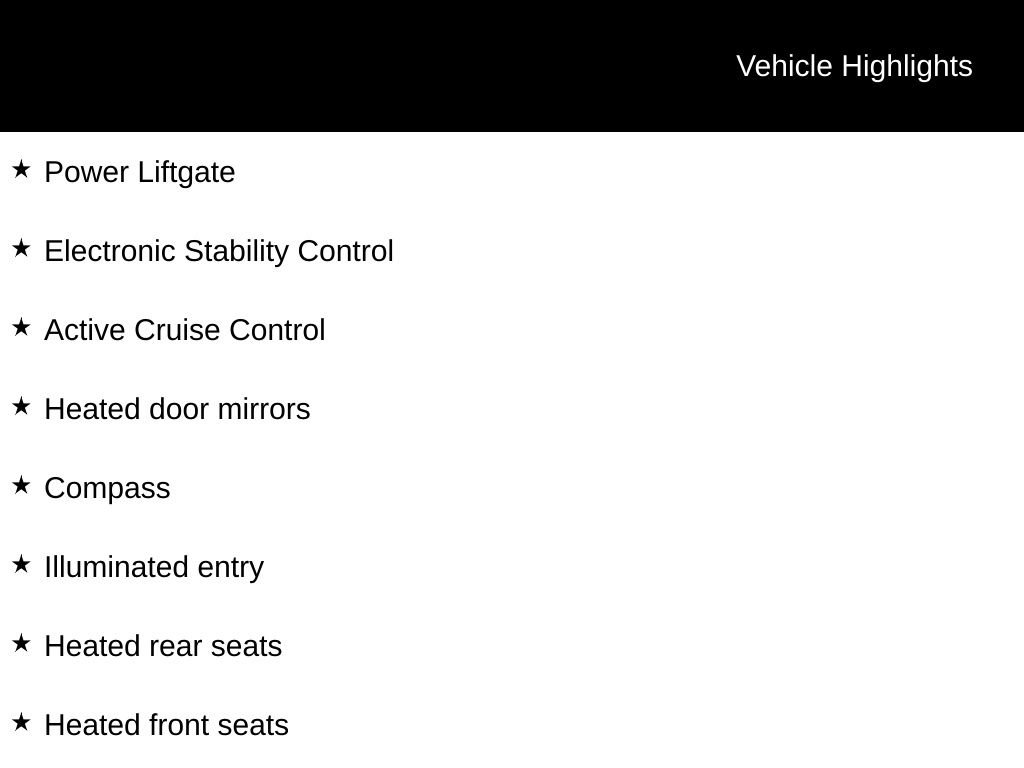 Vehicle Highlights

★ Power Liftgate

★ Electronic Stability Control

★ Active Cruise Control

★ Heated door mirrors

★ Compass

★ Illuminated entry

★ Heated rear seats

★ Heated front seats